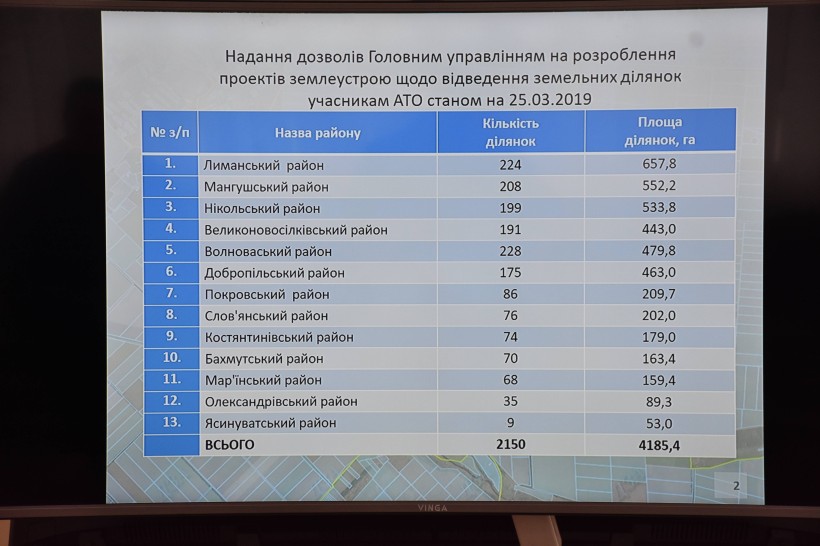 Надання дозволів Головним управлінням на розроблення проектів землеустрою щодо відведення земельних ділянок учасникам АТО станом на 25.03.2019

| № з/п | Назва району | Кількість ділянок | Площа ділянок, га |
|---|---|---|---|
| 1. | Лиманський район | 224 | 657,8 |
| 2. | Мангушський район | 208 | 552,2 |
| 3. | Нікольський район | 199 | 533,8 |
| 4. | Великоновосілківський район | 191 | 443,0 |
| 5. | Волноваський район | 228 | 479,8 |
| 6. | Добропільський район | 175 | 463,0 |
| 7. | Покровський район | 86 | 209,7 |
| 8. | Слов'янський район | 76 | 202,0 |
| 9. | Костянтинівський район | 74 | 179,0 |
| 10. | Бахмутський район | 70 | 163,4 |
| 11. | Мар'їнський район | 68 | 159,4 |
| 12. | Олександрівський район | 35 | 89,3 |
| 13. | Ясинуватський район | 9 | 53,0 |
| | ВСЬОГО | 2150 | 4185,4 |

2

VINGA